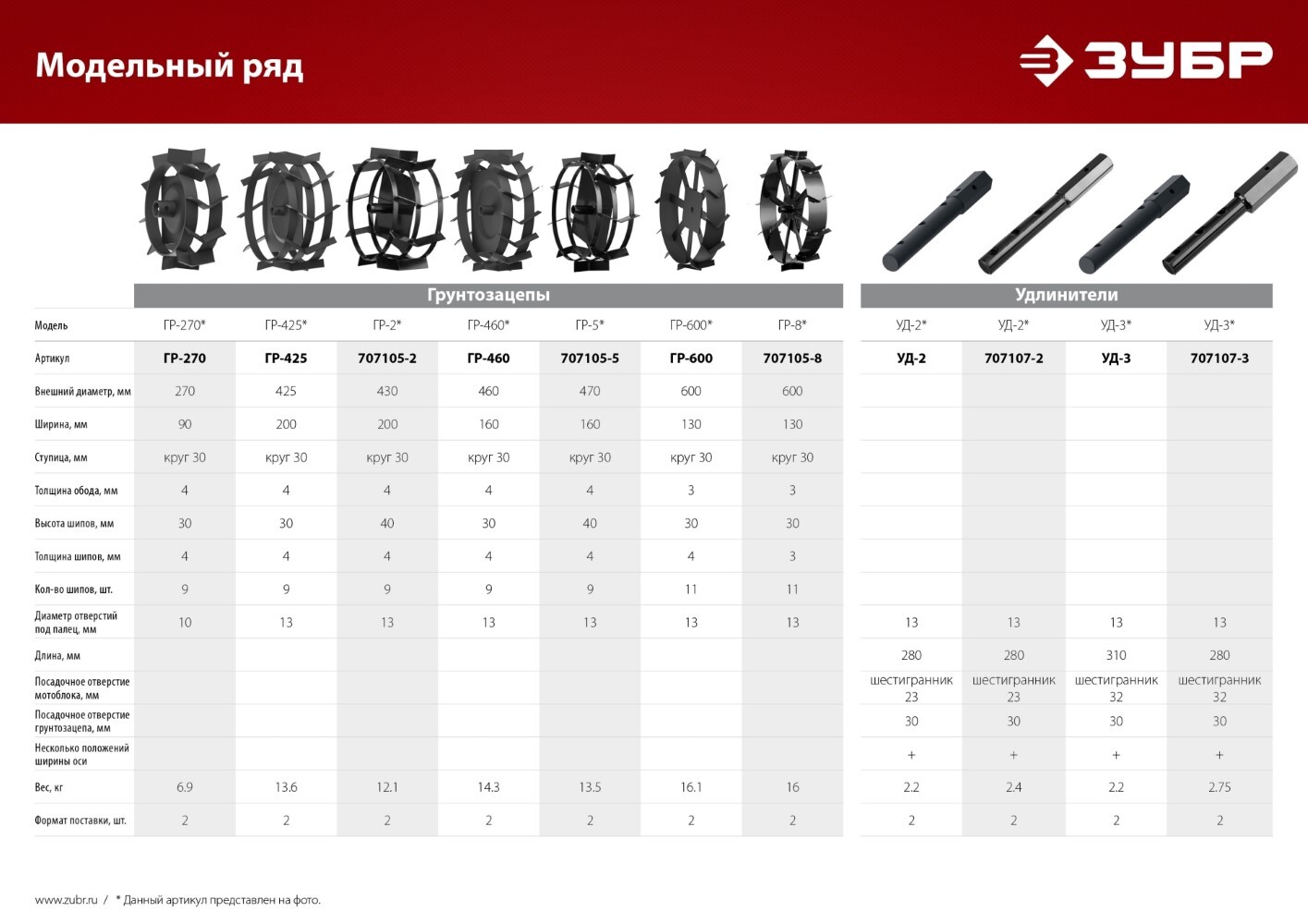 Модельный ряд

ЗУБР

| | Грунтозацепы | | | | | | | Удлинители | | | |
|---|---|---|---|---|---|---|---|---|---|---|---|
| Модель | ГР-270* | ГР-425* | ГР-2* | ГР-460* | ГР-5* | ГР-600* | ГР-8* | УД-2* | УД-2* | УД-3* | УД-3* |
| Артикул | ГР-270 | ГР-425 | 707105-2 | ГР-460 | 707105-5 | ГР-600 | 707105-8 | УД-2 | 707107-2 | УД-3 | 707107-3 |
| Внешний диаметр, мм | 270 | 425 | 430 | 460 | 470 | 600 | 600 | | | | |
| Ширина, мм | 90 | 200 | 200 | 160 | 160 | 130 | 130 | | | | |
| Ступица, мм | круг 30 | круг 30 | круг 30 | круг 30 | круг 30 | круг 30 | круг 30 | | | | |
| Толщина обода, мм | 4 | 4 | 4 | 4 | 4 | 3 | 3 | | | | |
| Высота шипов, мм | 30 | 30 | 40 | 30 | 40 | 30 | 30 | | | | |
| Толщина шипов, мм | 4 | 4 | 4 | 4 | 4 | 4 | 3 | | | | |
| Кол-во шипов, шт. | 9 | 9 | 9 | 9 | 9 | 11 | 11 | | | | |
| Диаметр отверстий под палец, мм | 10 | 13 | 13 | 13 | 13 | 13 | 13 | 13 | 13 | 13 | 13 |
| Длина, мм | | | | | | | | 280 | 280 | 310 | 280 |
| Посадочное отверстие мотоблока, мм | | | | | | | | шестигранник 23 | шестигранник 23 | шестигранник 32 | шестигранник 32 |
| Посадочное отверстие грунтозацепа, мм | | | | | | | | 30 | 30 | 30 | 30 |
| Несколько положений ширины оси | | | | | | | | + | + | + | + |
| Вес, кг | 6.9 | 13.6 | 12.1 | 14.3 | 13.5 | 16.1 | 16 | 2.2 | 2.4 | 2.2 | 2.75 |
| Формат поставки, шт. | 2 | 2 | 2 | 2 | 2 | 2 | 2 | 2 | 2 | 2 | 2 |

www.zubr.ru / * Данный артикул представлен на фото.